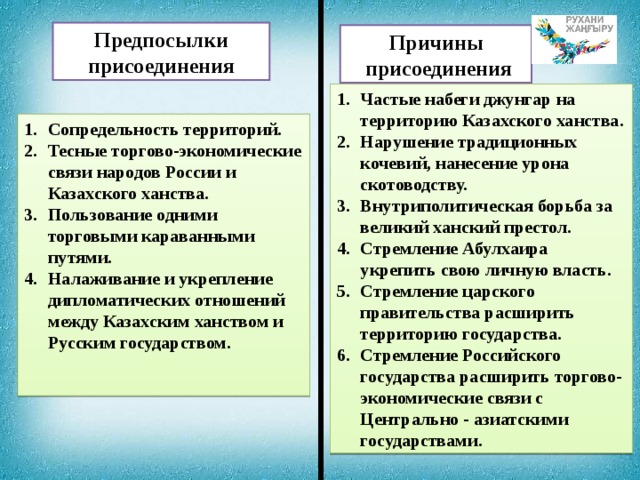 Предпосылки присоединения

1. Сопредельность территорий.
2. Тесные торгово-экономические связи народов России и Казахского ханства.
3. Пользование одними торговыми караванными путями.
4. Налаживание и укрепление дипломатических отношений между Казахским ханством и Русским государством.

Причины присоединения

РУХАНИ ЖАҢҒЫРУ

1. Частые набеги джунгар на территорию Казахского ханства.
2. Нарушение традиционных кочевий, нанесение урона скотоводству.
3. Внутриполитическая борьба за великий ханский престол.
4. Стремление Абулхаира укрепить свою личную власть.
5. Стремление царского правительства расширить территорию государства.
6. Стремление Российского государства расширить торгово-экономические связи с Центрально - азиатскими государствами.